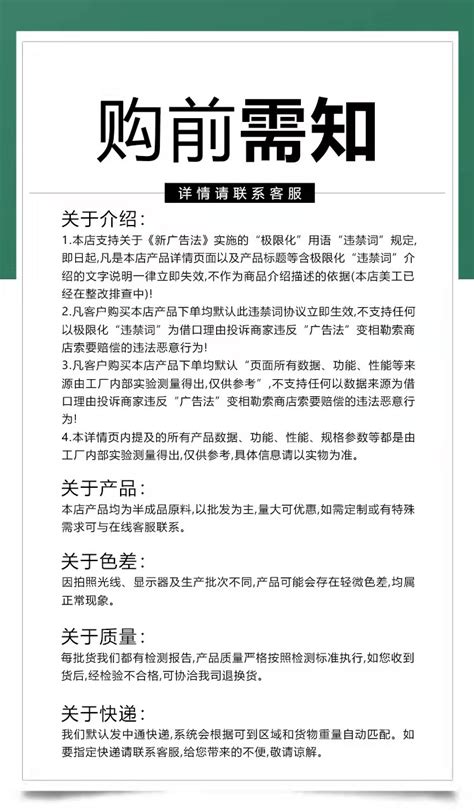 购前需知

详情请联系客服

关于介绍:
1.本店支持关于《新广告法》实施的“极限化”用语“违禁词”规定,即日起,凡是本店产品详情页面以及产品标题等含极限化“违禁词”介绍的文字说明一律立即失效,不作为商品介绍描述的依据(本店美工已经在整改排查中)!
2.凡客户购买本店产品下单均默认此违禁词协议立即生效,不支持任何以极限化“违禁词”为借口理由投诉商家违反“广告法”变相勒索商店索要赔偿的违法恶意行为!
3.凡客户购买本店产品下单均默认“页面所有数据、功能、性能等来源由工厂内部实验测量得出,仅供参考”,不支持任何以数据来源为借口理由投诉商家违反“广告法”变相勒索商店索要赔偿的违法恶意行为!
4.本详情页内提及的所有产品数据、功能、性能、规格参数等都是由工厂内部实验测量得出,仅供参考,具体信息请以实物为准。

关于产品:
本店产品均为半成品原料,以批发为主,量大可优惠,如需定制或有特殊需求可与在线客服联系。

关于色差:
因拍照光线、显示器及生产批次不同,产品可能会存在轻微色差,均属正常现象。

关于质量:
每批货我们都有检测报告,产品质量严格按照检测标准执行,如您收到货后,经检验不合格,可协洽我司退换货。

关于快递:
我们默认发中通快递,系统会根据可到区域和货物重量自动匹配。如要指定快递请联系客服,给您带来的不便,敬请谅解。